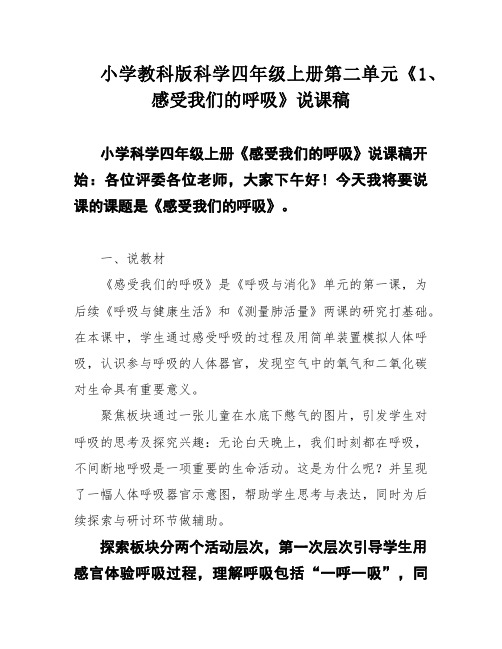 小学教科版科学四年级上册第二单元《1、感受我们的呼吸》说课稿

小学科学四年级上册《感受我们的呼吸》说课稿开始：各位评委各位老师，大家下午好！今天我将要说课的课题是《感受我们的呼吸》。

一、说教材

《感受我们的呼吸》是《呼吸与消化》单元的第一课，为后续《呼吸与健康生活》和《测量肺活量》两课的研究打基础。在本课中，学生通过感受呼吸的过程及用简单装置模拟人体呼吸，认识参与呼吸的人体器官，发现空气中的氧气和二氧化碳对生命具有重要意义。

聚焦板块通过一张儿童在水底下憋气的图片，引发学生对呼吸的思考及探究兴趣：无论白天晚上，我们时刻都在呼吸，不间断地呼吸是一项重要的生命活动。这是为什么呢？并呈现了一幅人体呼吸器官示意图，帮助学生思考与表达，同时为后续探索与研讨环节做辅助。

探索板块分两个活动层次，第一次层次引导学生用感官体验呼吸过程，理解呼吸包括“一呼一吸”，同